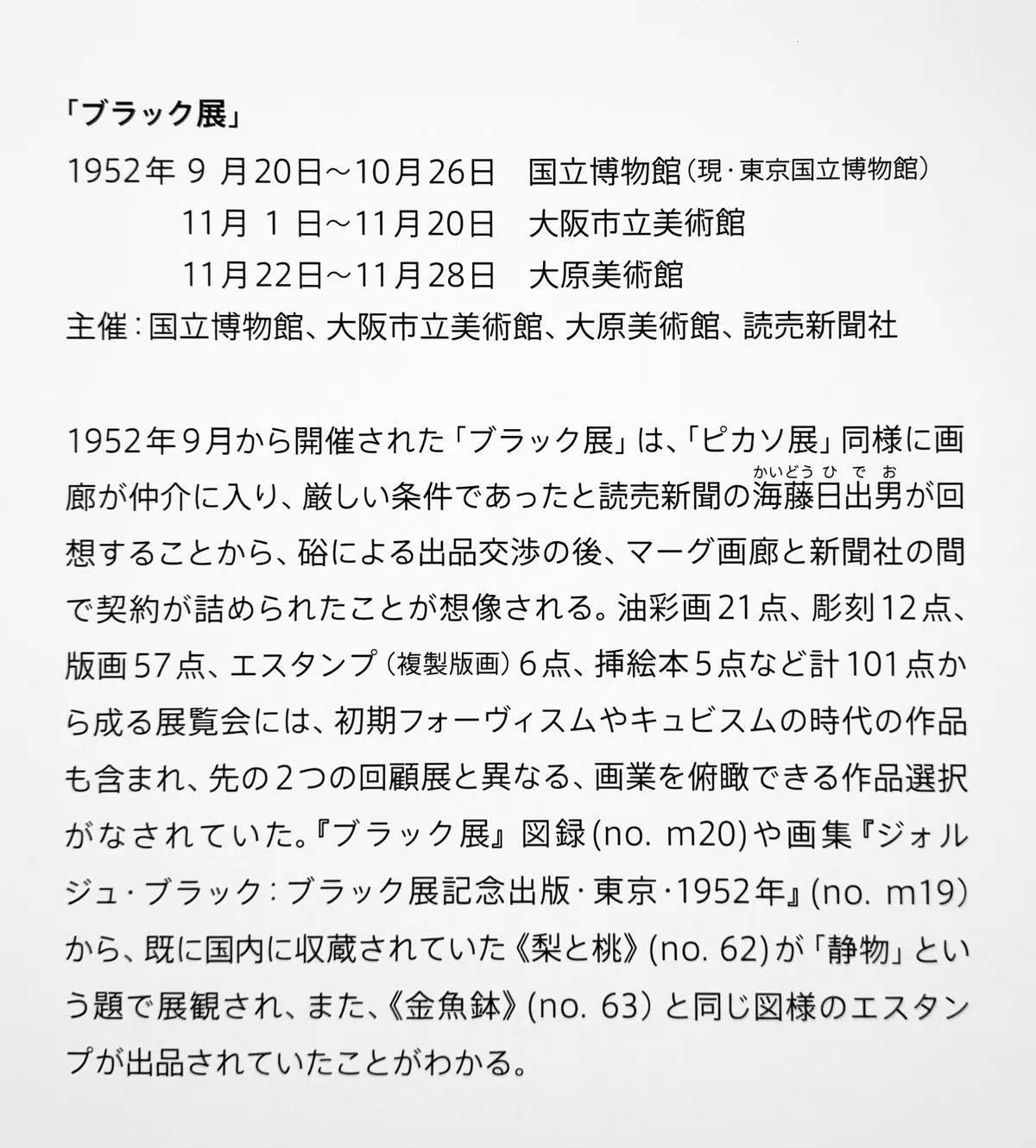 「ブラック展」
1952年 9 月20日～10月26日　国立博物館（現・東京国立博物館）
11月 1 日～11月20日　大阪市立美術館
11月22日～11月28日　大原美術館
主催：国立博物館、大阪市立美術館、大原美術館、読売新聞社

1952年9月から開催された「ブラック展」は、「ピカソ展」同様に画廊が仲介に入り、厳しい条件であったと読売新聞の海藤日出男（かいどうひでお）が回想することから、硲による出品交渉の後、マーグ画廊と新聞社の間で契約が詰められたことが想像される。油彩画21点、彫刻12点、版画57点、エスタンプ（複製版画）6点、挿絵本5点など計101点から成る展覧会には、初期フォーヴィスムやキュビスムの時代の作品も含まれ、先の2つの回顧展と異なる、画業を俯瞰できる作品選択がなされていた。『ブラック展』図録（no. m20）や画集『ジョルジュ・ブラック：ブラック展記念出版・東京・1952年』（no. m19）から、既に国内に収蔵されていた《梨と桃》（no. 62）が「静物」という題で展観され、また、《金魚鉢》（no. 63）と同じ図様のエスタンプが出品されていたことがわかる。